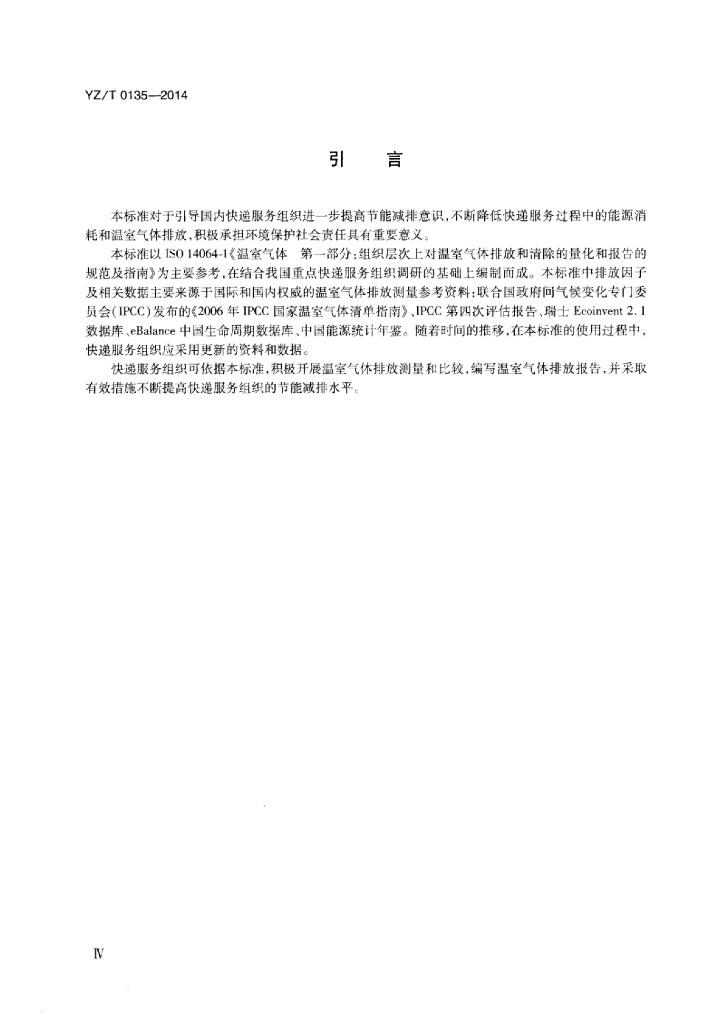 YZ/T 0135—2014

引　言

本标准对于引导国内快递服务组织进一步提高节能减排意识，不断降低快递服务过程中的能源消耗和温室气体排放，积极承担环境保护社会责任具有重要意义。

本标准以 ISO 14064-1《温室气体　第一部分：组织层次上对温室气体排放和清除的量化和报告的规范及指南》为主要参考，在结合我国重点快递服务组织调研的基础上编制而成。本标准中排放因子及相关数据主要来源于国际和国内权威的温室气体排放测量参考资料：联合国政府间气候变化专门委员会（IPCC）发布的《2006 年 IPCC 国家温室气体清单指南》、IPCC 第四次评估报告、瑞士 Ecoinvent 2.1 数据库、eBalance 中国生命周期数据库、中国能源统计年鉴。随着时间的推移，在本标准的使用过程中，快递服务组织应采用更新的资料和数据。

快递服务组织可依据本标准，积极开展温室气体排放测量和比较，编写温室气体排放报告，并采取有效措施不断提高快递服务组织的节能减排水平。

Ⅳ